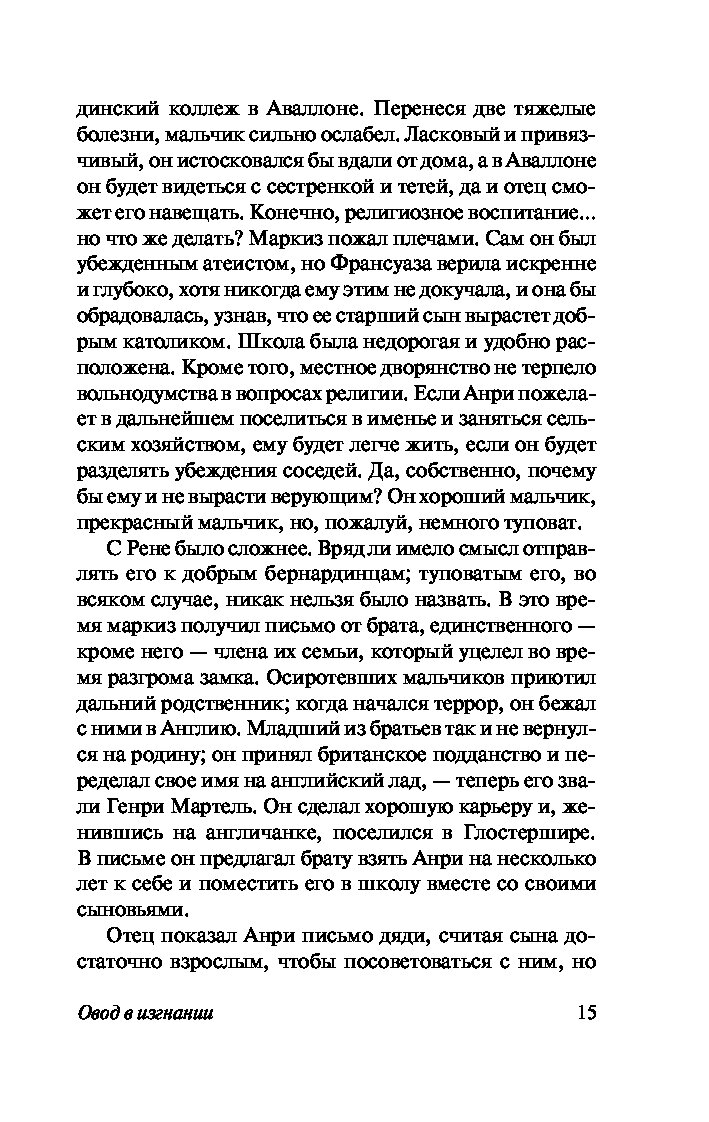 динский коллеж в Аваллоне. Перенеся две тяжелые болезни, мальчик сильно ослабел. Ласковый и привязчивый, он истосковался бы вдали от дома, а в Аваллоне он будет видеться с сестренкой и тетей, да и отец сможет его навещать. Конечно, религиозное воспитание... но что же делать? Маркиз пожал плечами. Сам он был убежденным атеистом, но Франсуаза верила искренне и глубоко, хотя никогда ему этим не докучала, и она бы обрадовалась, узнав, что ее старший сын вырастет добрым католиком. Школа была недорогая и удобно расположена. Кроме того, местное дворянство не терпело вольнодумства в вопросах религии. Если Анри пожелает в дальнейшем поселиться в именье и заняться сельским хозяйством, ему будет легче жить, если он будет разделять убеждения соседей. Да, собственно, почему бы ему и не вырасти верующим? Он хороший мальчик, прекрасный мальчик, но, пожалуй, немного туповат.

С Рене было сложнее. Вряд ли имело смысл отправлять его к добрым бернардинцам; туповатым его, во всяком случае, никак нельзя было назвать. В это время маркиз получил письмо от брата, единственного — кроме него — члена их семьи, который уцелел во время разгрома замка. Осиротевших мальчиков приютил дальний родственник; когда начался террор, он бежал с ними в Англию. Младший из братьев так и не вернулся на родину; он принял британское подданство и переделал свое имя на английский лад, — теперь его звали Генри Мартель. Он сделал хорошую карьеру и, женившись на англичанке, поселился в Глостершире. В письме он предлагал брату взять Анри на несколько лет к себе и поместить его в школу вместе со своими сыновьями.

Отец показал Анри письмо дяди, считая сына достаточно взрослым, чтобы посоветоваться с ним, но

Овод в изгнании 15